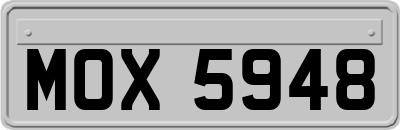 MOX 5948